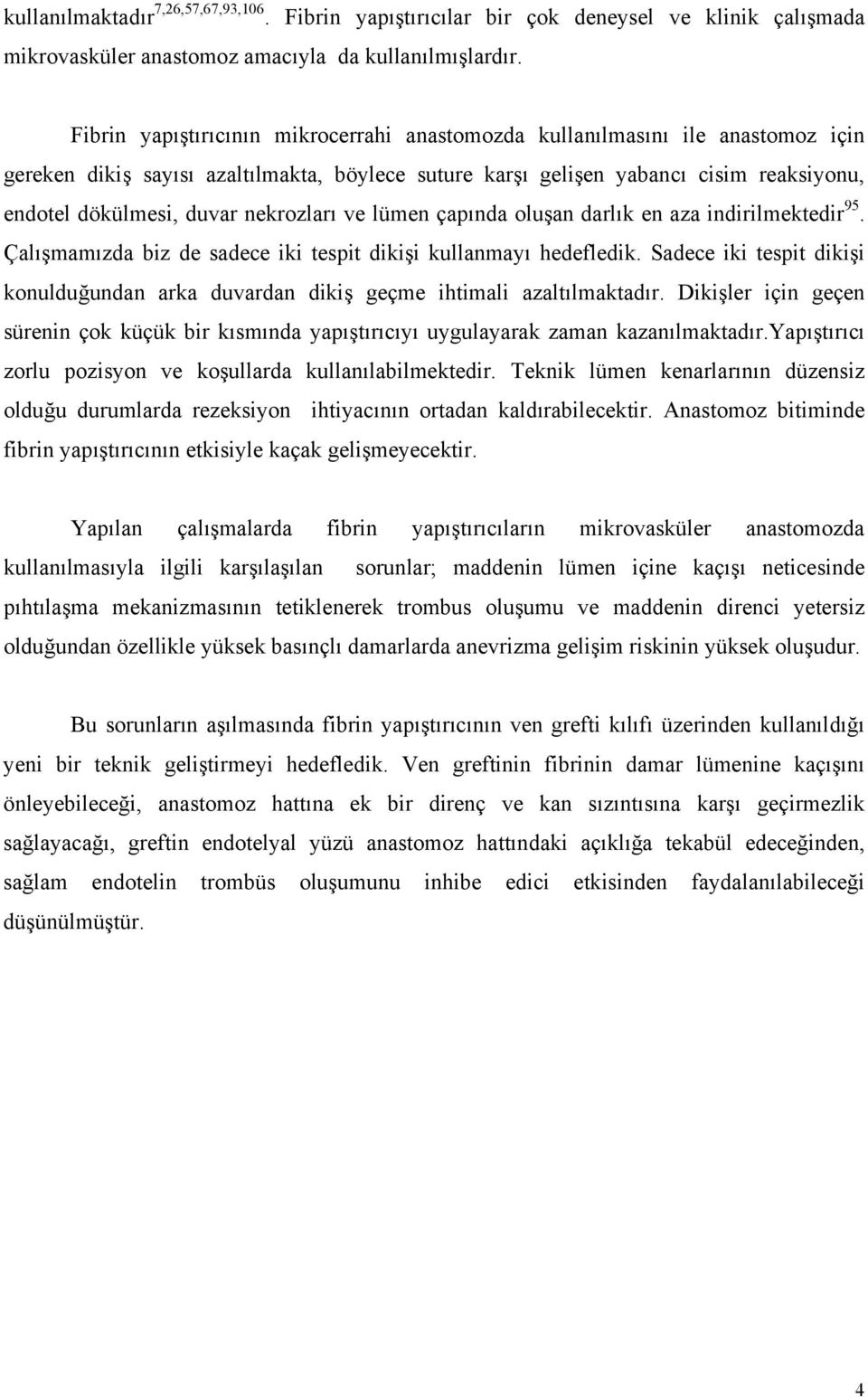 kullanılmaktadır$^{7,26,57,67,93,106}$. Fibrin yapıştırıcılar bir çok deneysel ve klinik çalışmada mikrovasküler anastomoz amacıyla da kullanılmışlardır.

Fibrin yapıştırıcının mikrocerrahi anastomozda kullanılmasını ile anastomoz için gereken dikiş sayısı azaltılmakta, böylece suture karşı gelişen yabancı cisim reaksiyonu, endotel dökülmesi, duvar nekrozları ve lümen çapında oluşan darlık en aza indirilmektedir$^{95}$. Çalışmamızda biz de sadece iki tespit dikişi kullanmayı hedefledik. Sadece iki tespit dikişi konulduğundan arka duvardan dikiş geçme ihtimali azaltılmaktadır. Dikişler için geçen sürenin çok küçük bir kısmında yapıştırıcıyı uygulayarak zaman kazanılmaktadır.Yapıştırıcı zorlu pozisyon ve koşullarda kullanılabilmektedir. Teknik lümen kenarlarının düzensiz olduğu durumlarda rezeksiyon ihtiyacının ortadan kaldırabilecektir. Anastomoz bitiminde fibrin yapıştırıcının etkisiyle kaçak gelişmeyecektir.

Yapılan çalışmalarda fibrin yapıştırıcıların mikrovasküler anastomozda kullanılmasıyla ilgili karşılaşılan sorunlar; maddenin lümen içine kaçışı neticesinde pıhtılaşma mekanizmasının tetiklenerek trombus oluşumu ve maddenin direnci yetersiz olduğundan özellikle yüksek basınçlı damarlarda anevrizma gelişim riskinin yüksek oluşudur.

Bu sorunların aşılmasında fibrin yapıştırıcının ven grefti kılıfı üzerinden kullanıldığı yeni bir teknik geliştirmeyi hedefledik. Ven greftinin fibrinin damar lümenine kaçışını önleyebileceği, anastomoz hattına ek bir direnç ve kan sızıntısına karşı geçirmezlik sağlayacağı, greftin endotelyal yüzü anastomoz hattındaki açıklığa tekabül edeceğinden, sağlam endotelin trombüs oluşumunu inhibe edici etkisinden faydalanılabileceği düşünülmüştür.

4